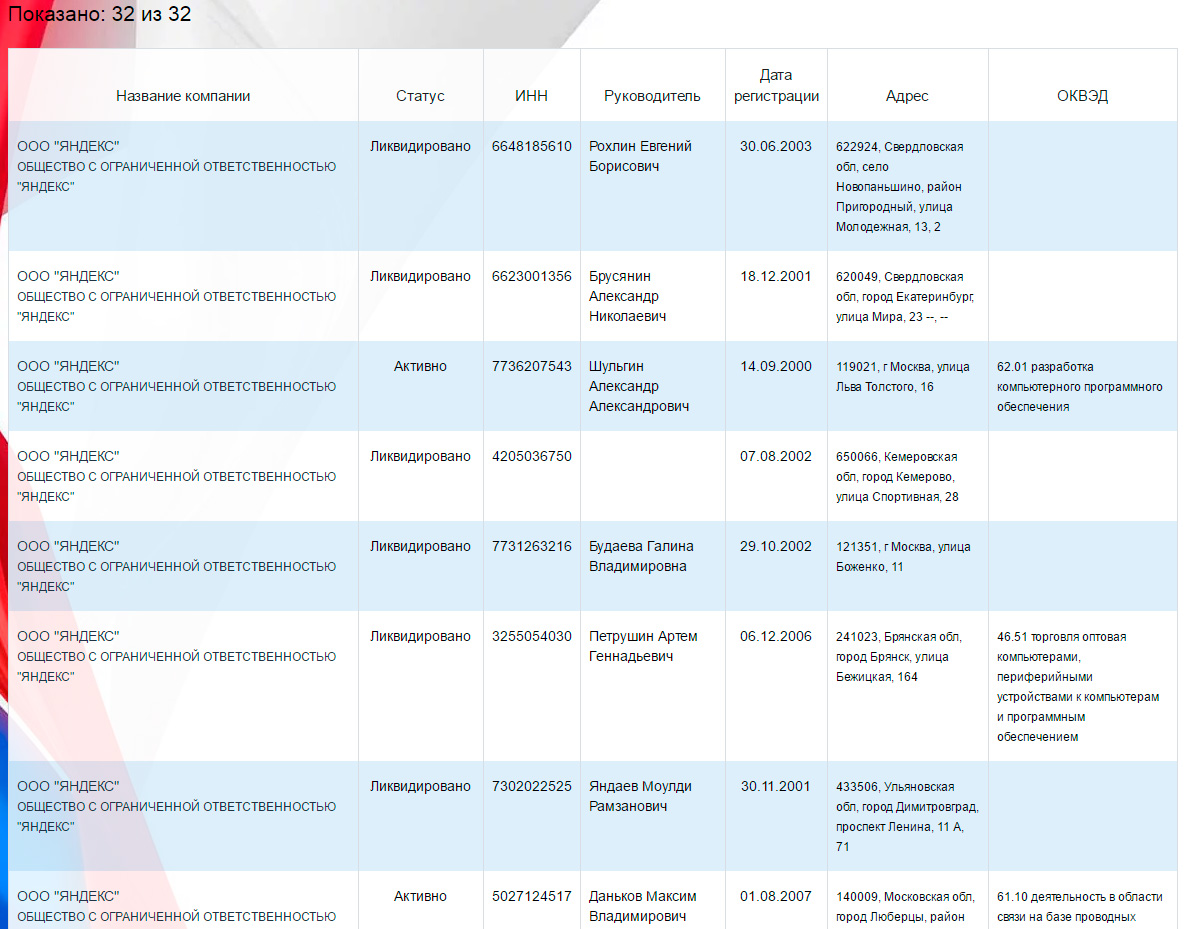 Показано: 32 из 32

| Название компании | Статус | ИНН | Руководитель | Дата регистрации | Адрес | ОКВЭД |
|---|---|---|---|---|---|---|
| ООО "ЯНДЕКС" ОБЩЕСТВО С ОГРАНИЧЕННОЙ ОТВЕТСТВЕННОСТЬЮ "ЯНДЕКС" | Ликвидировано | 6648185610 | Рохлин Евгений Борисович | 30.06.2003 | 622924, Свердловская обл, село Новопаньшино, район Пригородный, улица Молодежная, 13, 2 | |
| ООО "ЯНДЕКС" ОБЩЕСТВО С ОГРАНИЧЕННОЙ ОТВЕТСТВЕННОСТЬЮ "ЯНДЕКС" | Ликвидировано | 6623001356 | Брусянин Александр Николаевич | 18.12.2001 | 620049, Свердловская обл, город Екатеринбург, улица Мира, 23 --, -- | |
| ООО "ЯНДЕКС" ОБЩЕСТВО С ОГРАНИЧЕННОЙ ОТВЕТСТВЕННОСТЬЮ "ЯНДЕКС" | Активно | 7736207543 | Шульгин Александр Александрович | 14.09.2000 | 119021, г Москва, улица Льва Толстого, 16 | 62.01 разработка компьютерного программного обеспечения |
| ООО "ЯНДЕКС" ОБЩЕСТВО С ОГРАНИЧЕННОЙ ОТВЕТСТВЕННОСТЬЮ "ЯНДЕКС" | Ликвидировано | 4205036750 | | 07.08.2002 | 650066, Кемеровская обл, город Кемерово, улица Спортивная, 28 | |
| ООО "ЯНДЕКС" ОБЩЕСТВО С ОГРАНИЧЕННОЙ ОТВЕТСТВЕННОСТЬЮ "ЯНДЕКС" | Ликвидировано | 7731263216 | Будаева Галина Владимировна | 29.10.2002 | 121351, г Москва, улица Боженко, 11 | |
| ООО "ЯНДЕКС" ОБЩЕСТВО С ОГРАНИЧЕННОЙ ОТВЕТСТВЕННОСТЬЮ "ЯНДЕКС" | Ликвидировано | 3255054030 | Петрушин Артем Геннадьевич | 06.12.2006 | 241023, Брянская обл, город Брянск, улица Бежицкая, 164 | 46.51 торговля оптовая компьютерами, периферийными устройствами к компьютерам и программным обеспечением |
| ООО "ЯНДЕКС" ОБЩЕСТВО С ОГРАНИЧЕННОЙ ОТВЕТСТВЕННОСТЬЮ "ЯНДЕКС" | Ликвидировано | 7302022525 | Яндаев Моулди Рамзанович | 30.11.2001 | 433506, Ульяновская обл, город Димитровград, проспект Ленина, 11 А, 71 | |
| ООО "ЯНДЕКС" ОБЩЕСТВО С ОГРАНИЧЕННОЙ ОТВЕТСТВЕННОСТЬЮ | Активно | 5027124517 | Даньков Максим Владимирович | 01.08.2007 | 140009, Московская обл, город Люберцы, район | 61.10 деятельность в области связи на базе проводных |